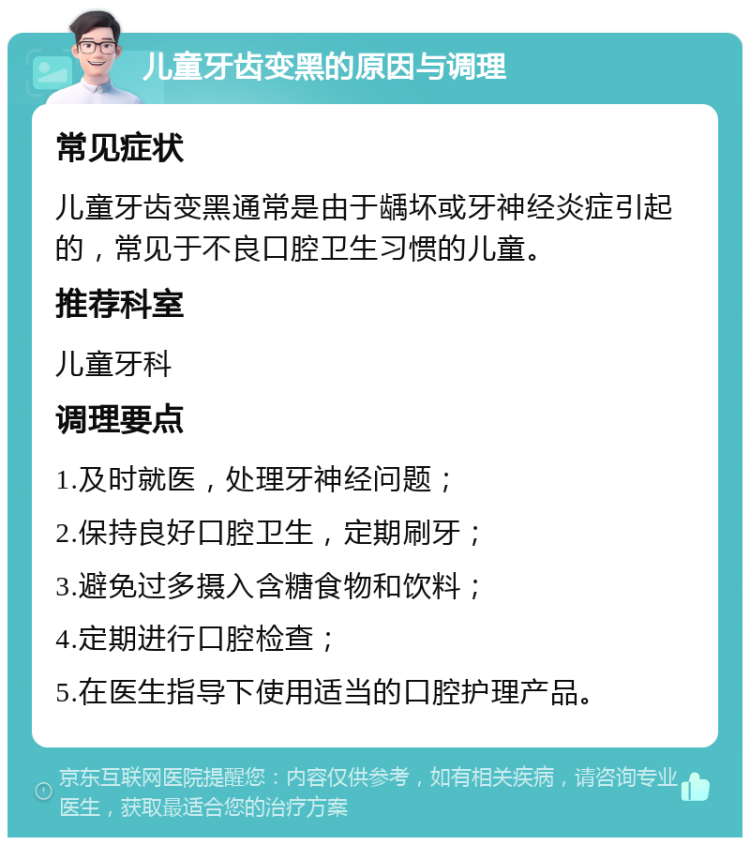 儿童牙齿变黑的原因与调理

常见症状

儿童牙齿变黑通常是由于龋坏或牙神经炎症引起的，常见于不良口腔卫生习惯的儿童。

推荐科室

儿童牙科

调理要点

1.及时就医，处理牙神经问题；

2.保持良好口腔卫生，定期刷牙；

3.避免过多摄入含糖食物和饮料；

4.定期进行口腔检查；

5.在医生指导下使用适当的口腔护理产品。

京东互联网医院提醒您：内容仅供参考，如有相关疾病，请咨询专业医生，获取最适合您的治疗方案